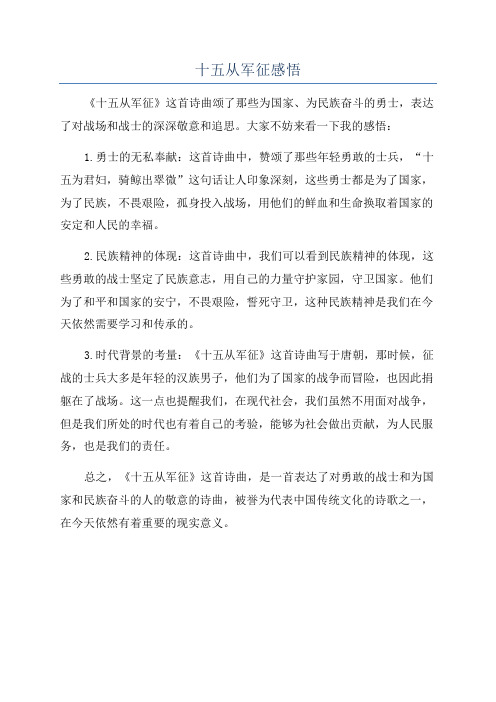 十五从军征感悟

《十五从军征》这首诗曲颂了那些为国家、为民族奋斗的勇士，表达了对战场和战士的深深敬意和追思。大家不妨来看一下我的感悟：

1.勇士的无私奉献：这首诗曲中，赞颂了那些年轻勇敢的士兵，“十五为君妇，骑鲸出翠微”这句话让人印象深刻，这些勇士都是为了国家，为了民族，不畏艰险，孤身投入战场，用他们的鲜血和生命换取着国家的安定和人民的幸福。

2.民族精神的体现：这首诗曲中，我们可以看到民族精神的体现，这些勇敢的战士坚定了民族意志，用自己的力量守护家园，守卫国家。他们为了和平和国家的安宁，不畏艰险，誓死守卫，这种民族精神是我们在今天依然需要学习和传承的。

3.时代背景的考量：《十五从军征》这首诗曲写于唐朝，那时候，征战的士兵大多是年轻的汉族男子，他们为了国家的战争而冒险，也因此捐躯在了战场。这一点也提醒我们，在现代社会，我们虽然不用面对战争，但是我们所处的时代也有着自己的考验，能够为社会做出贡献，为人民服务，也是我们的责任。

总之，《十五从军征》这首诗曲，是一首表达了对勇敢的战士和为国家和民族奋斗的人的敬意的诗曲，被誉为代表中国传统文化的诗歌之一，在今天依然有着重要的现实意义。